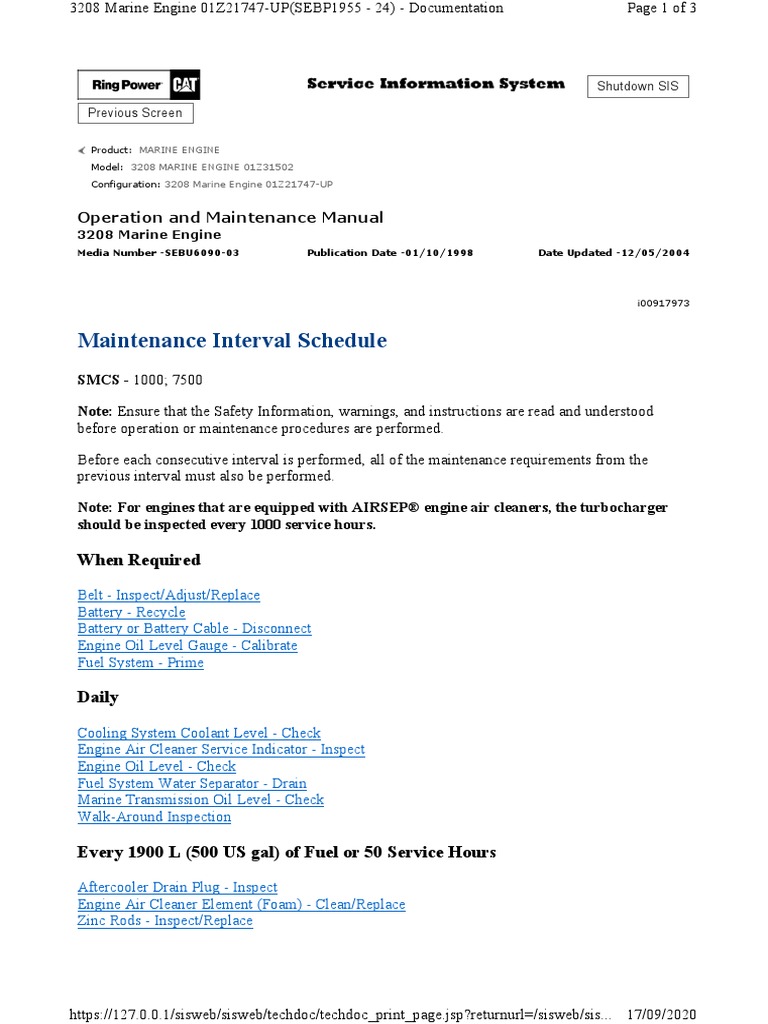 3208 Marine Engine 01Z21747-UP(SEBP1955 - 24) - Documentation

Page 1 of 3

Ring Power CAT

Service Information System

Shutdown SIS

Previous Screen

Product: MARINE ENGINE
Model: 3208 MARINE ENGINE 01Z31502
Configuration: 3208 Marine Engine 01Z21747-UP

Operation and Maintenance Manual
3208 Marine Engine
Media Number -SEBU6090-03 Publication Date -01/10/1998 Date Updated -12/05/2004

i00917973

Maintenance Interval Schedule

SMCS - 1000; 7500

Note: Ensure that the Safety Information, warnings, and instructions are read and understood before operation or maintenance procedures are performed.

Before each consecutive interval is performed, all of the maintenance requirements from the previous interval must also be performed.

Note: For engines that are equipped with AIRSEP® engine air cleaners, the turbocharger should be inspected every 1000 service hours.

When Required

Belt - Inspect/Adjust/Replace
Battery - Recycle
Battery or Battery Cable - Disconnect
Engine Oil Level Gauge - Calibrate
Fuel System - Prime

Daily

Cooling System Coolant Level - Check
Engine Air Cleaner Service Indicator - Inspect
Engine Oil Level - Check
Fuel System Water Separator - Drain
Marine Transmission Oil Level - Check
Walk-Around Inspection

Every 1900 L (500 US gal) of Fuel or 50 Service Hours

Aftercooler Drain Plug - Inspect
Engine Air Cleaner Element (Foam) - Clean/Replace
Zinc Rods - Inspect/Replace

https://127.0.0.1/sisweb/sisweb/techdoc/techdoc_print_page.jsp?returnurl=/sisweb/sis... 17/09/2020